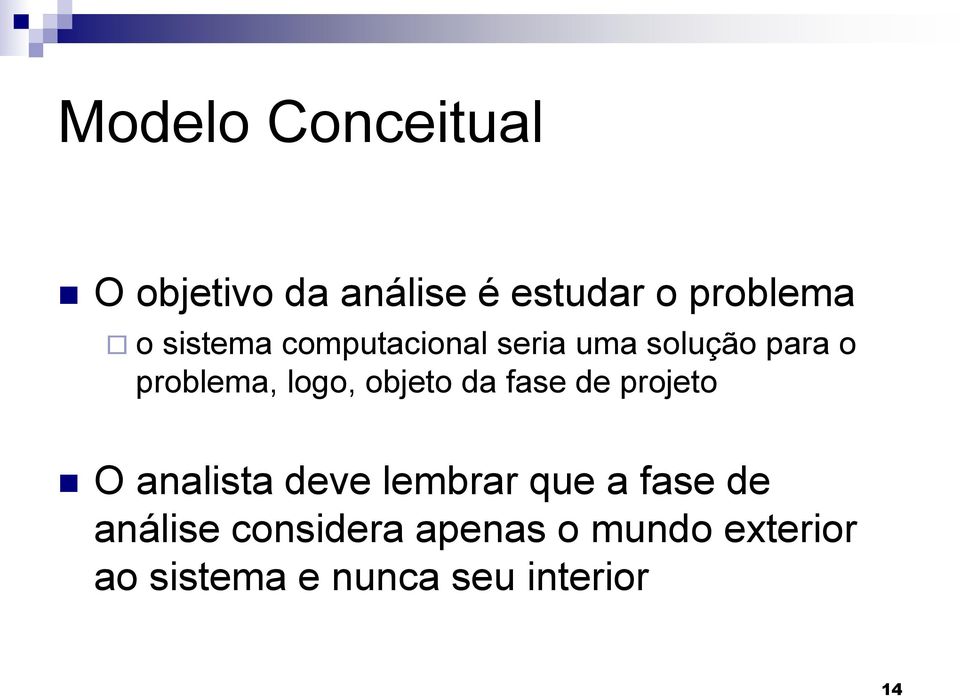 Modelo Conceitual

O objetivo da análise é estudar o problema

o sistema computacional seria uma solução para o problema, logo, objeto da fase de projeto

O analista deve lembrar que a fase de análise considera apenas o mundo exterior ao sistema e nunca seu interior

14